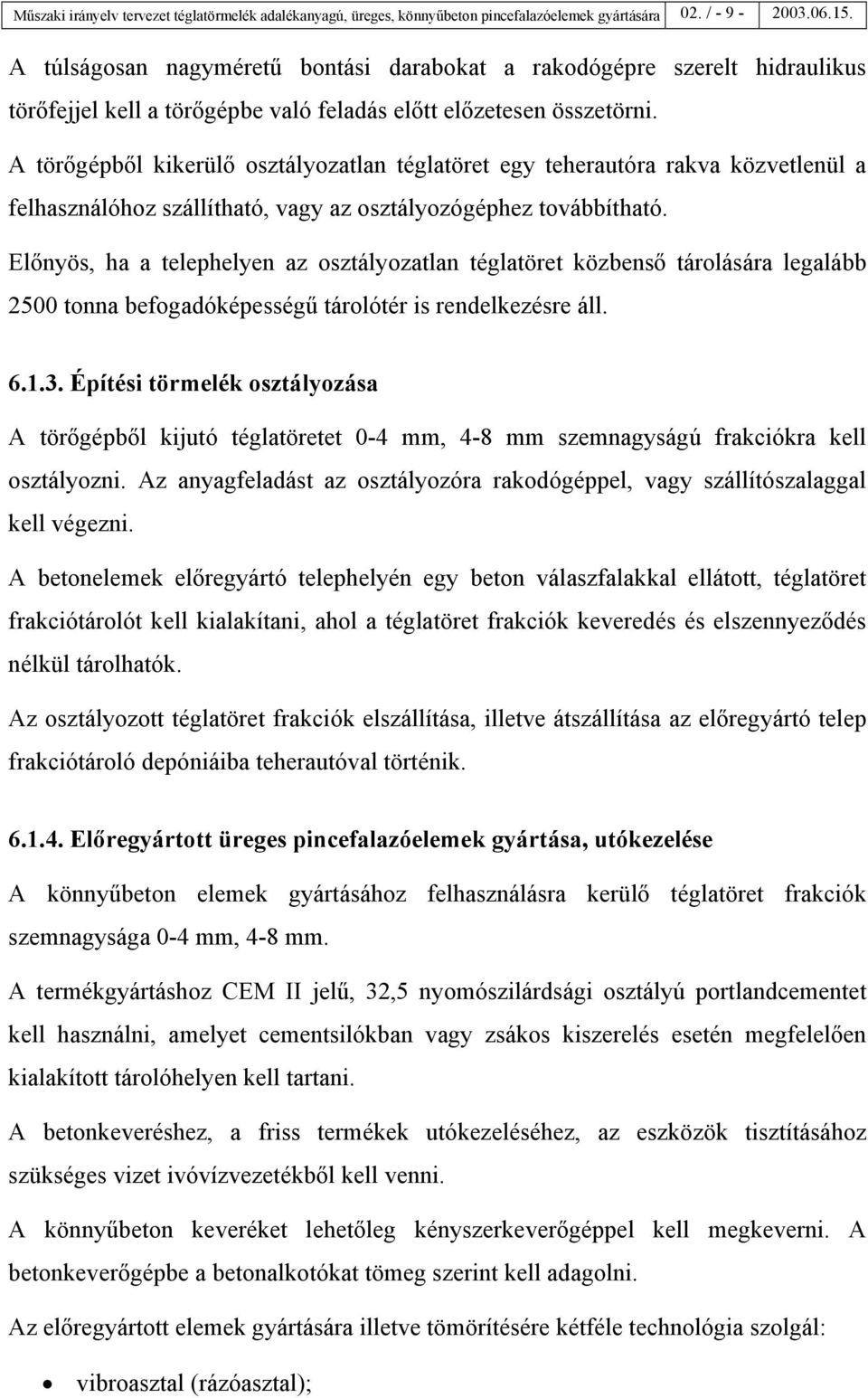 Műszaki irányelv tervezet téglatörmelék adalékanyagú, üreges, könnyűbeton pincefalazóelemek gyártására 02. / - 9 - 2003.06.15.

A túlságosan nagyméretű bontási darabokat a rakodógépre szerelt hidraulikus törőfejjel kell a törőgépbe való feladás előtt előzetesen összetörni.

A törőgépből kikerülő osztályozatlan téglatöret egy teherautóra rakva közvetlenül a felhasználóhoz szállítható, vagy az osztályozógéphez továbbítható.

Előnyös, ha a telephelyen az osztályozatlan téglatöret közbenső tárolására legalább 2500 tonna befogadóképességű tárolótér is rendelkezésre áll.

6.1.3. Építési törmelék osztályozása

A törőgépből kijutó téglatöretet 0-4 mm, 4-8 mm szemnagyságú frakciókra kell osztályozni. Az anyagfeladást az osztályozóra rakodógéppel, vagy szállítószalaggal kell végezni.

A betonelemek előregyártó telephelyén egy beton válaszfalakkal ellátott, téglatöret frakciótárolót kell kialakítani, ahol a téglatöret frakciók keveredés és elszennyeződés nélkül tárolhatók.

Az osztályozott téglatöret frakciók elszállítása, illetve átszállítása az előregyártó telep frakciótároló depóniáiba teherautóval történik.

6.1.4. Előregyártott üreges pincefalazóelemek gyártása, utókezelése

A könnyűbeton elemek gyártásához felhasználásra kerülő téglatöret frakciók szemnagysága 0-4 mm, 4-8 mm.

A termékgyártáshoz CEM II jelű, 32,5 nyomószilárdsági osztályú portlandcementet kell használni, amelyet cementsilókban vagy zsákos kiszerelés esetén megfelelően kialakított tárolóhelyen kell tartani.

A betonkeveréshez, a friss termékek utókezeléséhez, az eszközök tisztításához szükséges vizet ivóvízvezetékből kell venni.

A könnyűbeton keveréket lehetőleg kényszerkeverőgéppel kell megkeverni. A betonkeverőgépbe a betonalkotókat tömeg szerint kell adagolni.

Az előregyártott elemek gyártására illetve tömörítésére kétféle technológia szolgál:

• vibroasztal (rázóasztal);